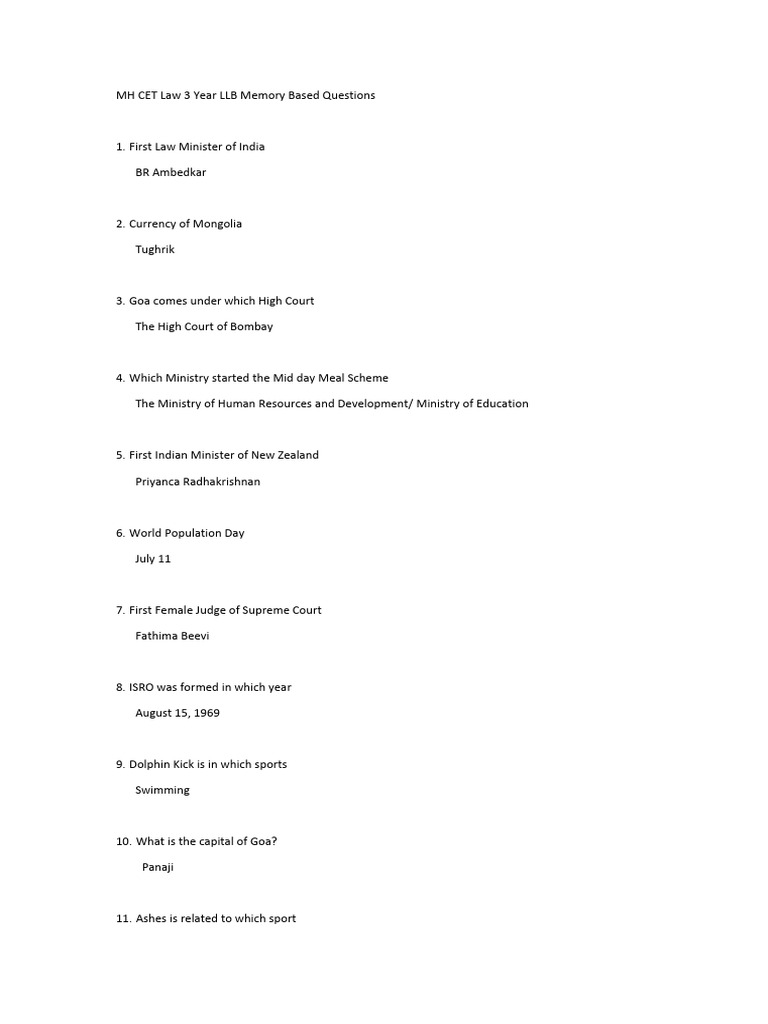 MH CET Law 3 Year LLB Memory Based Questions

1. First Law Minister of India

BR Ambedkar

2. Currency of Mongolia

Tughrik

3. Goa comes under which High Court

The High Court of Bombay

4. Which Ministry started the Mid day Meal Scheme

The Ministry of Human Resources and Development/ Ministry of Education

5. First Indian Minister of New Zealand

Priyanca Radhakrishnan

6. World Population Day

July 11

7. First Female Judge of Supreme Court

Fathima Beevi

8. ISRO was formed in which year

August 15, 1969

9. Dolphin Kick is in which sports

Swimming

10. What is the capital of Goa?

Panaji

11. Ashes is related to which sport